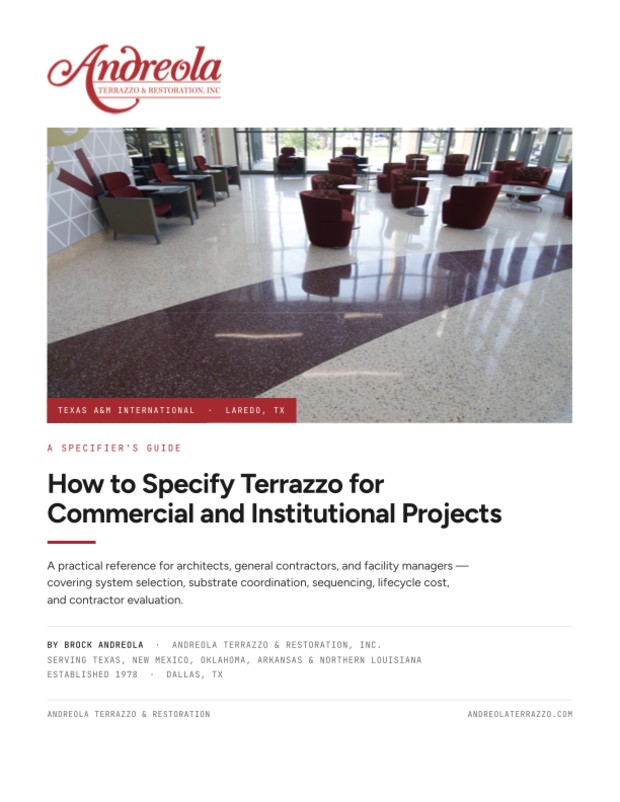 Andreola
TERRAZZO & RESTORATION, INC

TEXAS A&M INTERNATIONAL · LAREDO, TX

A SPECIFIER'S GUIDE

How to Specify Terrazzo for Commercial and Institutional Projects

A practical reference for architects, general contractors, and facility managers — covering system selection, substrate coordination, sequencing, lifecycle cost, and contractor evaluation.

BY BROCK ANDREOLA · ANDREOLA TERRAZZO & RESTORATION, INC.
SERVING TEXAS, NEW MEXICO, OKLAHOMA, ARKANSAS & NORTHERN LOUISIANA
ESTABLISHED 1978 · DALLAS, TX

ANDREOLA TERRAZZO & RESTORATION

ANDREOLATERRAZZO.COM